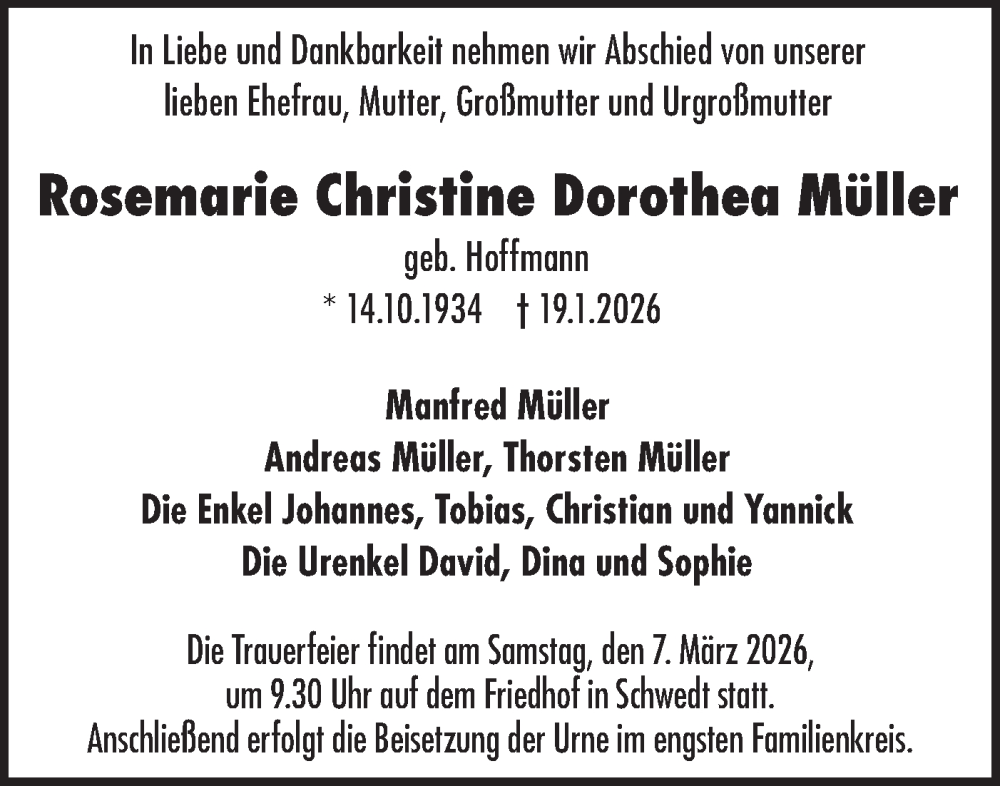 In Liebe und Dankbarkeit nehmen wir Abschied von unserer lieben Ehefrau, Mutter, Großmutter und Urgroßmutter

Rosemarie Christine Dorothea Müller

geb. Hoffmann
* 14.10.1934 † 19.1.2026

Manfred Müller
Andreas Müller, Thorsten Müller
Die Enkel Johannes, Tobias, Christian und Yannick
Die Urenkel David, Dina und Sophie

Die Trauerfeier findet am Samstag, den 7. März 2026, um 9.30 Uhr auf dem Friedhof in Schwedt statt. Anschließend erfolgt die Beisetzung der Urne im engsten Familienkreis.